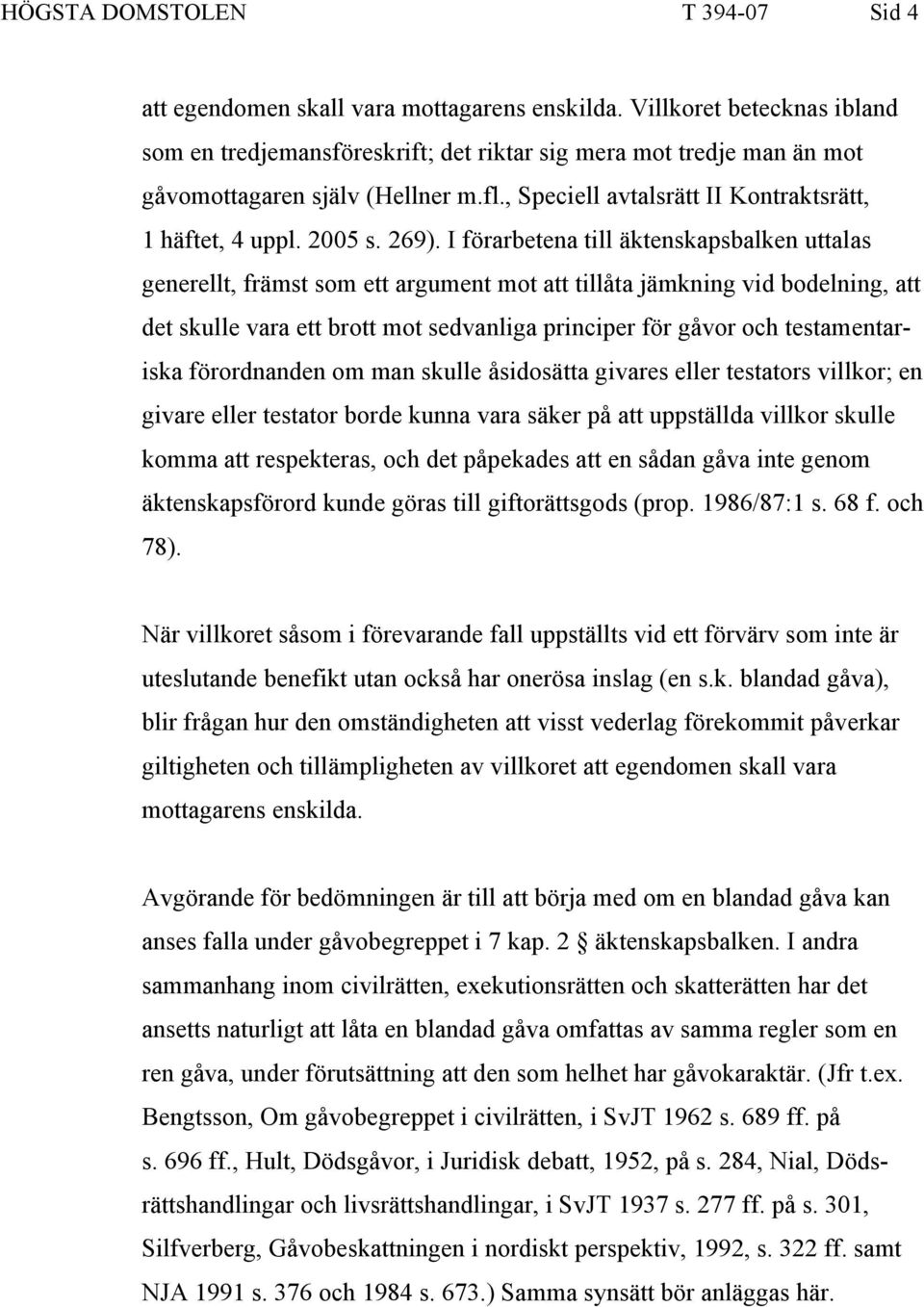 HÖGSTA DOMSTOLEN T 394-07 Sid 4

att egendomen skall vara mottagarens enskilda. Villkoret betecknas ibland som en tredjemansföreskrift; det riktar sig mera mot tredje man än mot gåvomottagaren själv (Hellner m.fl., Speciell avtalsrätt II Kontraktsrätt, 1 häftet, 4 uppl. 2005 s. 269). I förarbetena till äktenskapsbalken uttalas generellt, främst som ett argument mot att tillåta jämkning vid bodelning, att det skulle vara ett brott mot sedvanliga principer för gåvor och testamentariska förordnanden om man skulle åsidosätta givares eller testators villkor; en givare eller testator borde kunna vara säker på att uppställda villkor skulle komma att respekteras, och det påpekades att en sådan gåva inte genom äktenskapsförord kunde göras till giftorättsgods (prop. 1986/87:1 s. 68 f. och 78).

När villkoret såsom i förevarande fall uppställts vid ett förvärv som inte är uteslutande benefikt utan också har onerösa inslag (en s.k. blandad gåva), blir frågan hur den omständigheten att visst vederlag förekommit påverkar giltigheten och tillämpligheten av villkoret att egendomen skall vara mottagarens enskilda.

Avgörande för bedömningen är till att börja med om en blandad gåva kan anses falla under gåvobegreppet i 7 kap. 2 § äktenskapsbalken. I andra sammanhang inom civilrätten, exekutionsrätten och skatterätten har det ansetts naturligt att låta en blandad gåva omfattas av samma regler som en ren gåva, under förutsättning att den som helhet har gåvokaraktär. (Jfr t.ex. Bengtsson, Om gåvobegreppet i civilrätten, i SvJT 1962 s. 689 ff. på s. 696 ff., Hult, Dödsgåvor, i Juridisk debatt, 1952, på s. 284, Nial, Dödsrättshandlingar och livsrättshandlingar, i SvJT 1937 s. 277 ff. på s. 301, Silfverberg, Gåvobeskattningen i nordiskt perspektiv, 1992, s. 322 ff. samt NJA 1991 s. 376 och 1984 s. 673.) Samma synsätt bör anläggas här.